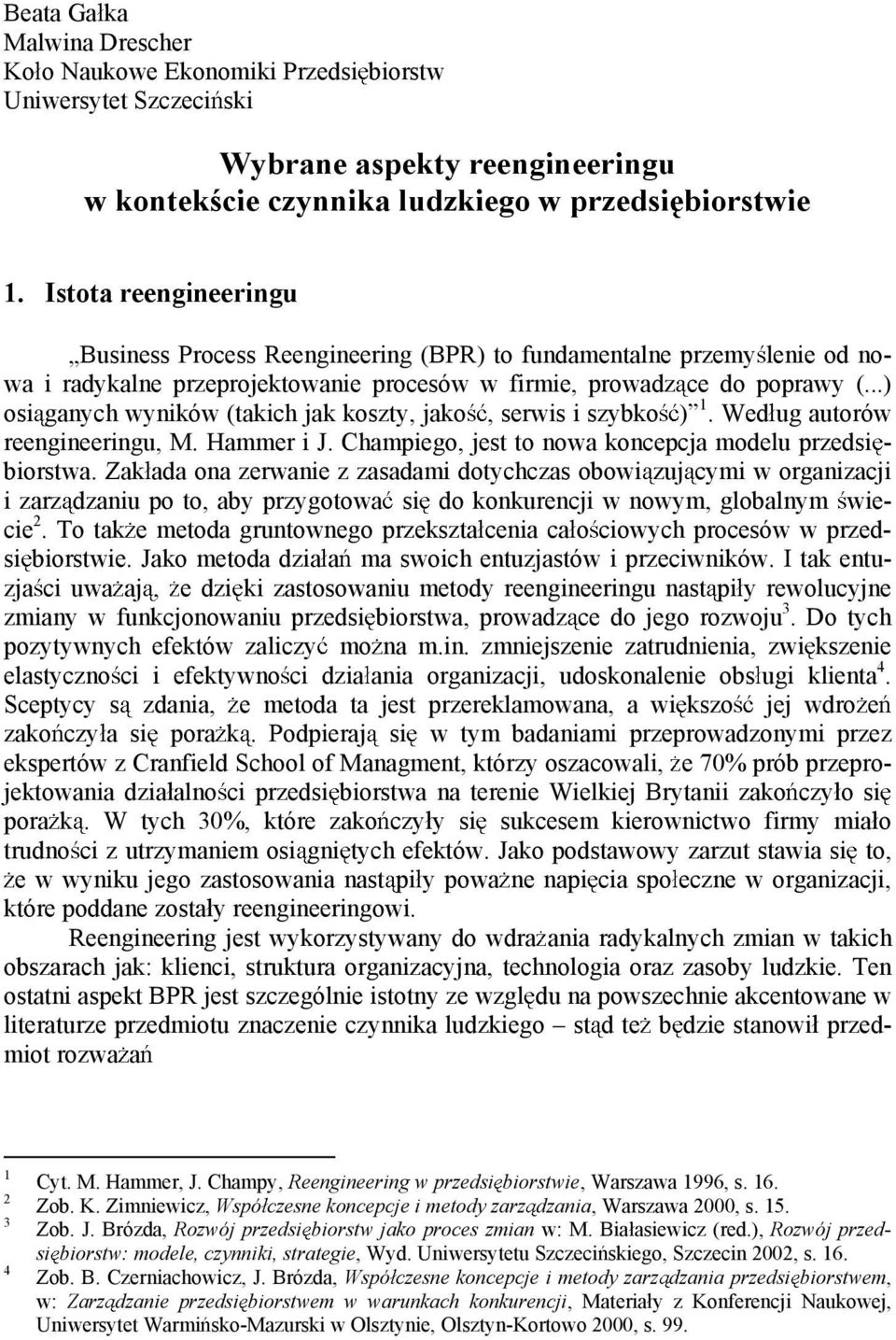 Beata Gałka
Malwina Drescher
Koło Naukowe Ekonomiki Przedsiębiorstw
Uniwersytet Szczeciński

Wybrane aspekty reengineeringu
w kontekście czynnika ludzkiego w przedsiębiorstwie

1. Istota reengineeringu

„Business Process Reengineering (BPR) to fundamentalne przemyślenie od nowa i radykalne przeprojektowanie procesów w firmie, prowadzące do poprawy (...) osiąganych wyników (takich jak koszty, jakość, serwis i szybkość)”$^1$. Według autorów reengineeringu, M. Hammer i J. Champiego, jest to nowa koncepcja modelu przedsiębiorstwa. Zakłada ona zerwanie z zasadami dotychczas obowiązującymi w organizacji i zarządzaniu po to, aby przygotować się do konkurencji w nowym, globalnym świecie$^2$. To także metoda gruntownego przekształcenia całościowych procesów w przedsiębiorstwie. Jako metoda działań ma swoich entuzjastów i przeciwników. I tak entuzjaści uważają, że dzięki zastosowaniu metody reengineeringu nastąpiły rewolucyjne zmiany w funkcjonowaniu przedsiębiorstwa, prowadzące do jego rozwoju$^3$. Do tych pozytywnych efektów zaliczyć można m.in. zmniejszenie zatrudnienia, zwiększenie elastyczności i efektywności działania organizacji, udoskonalenie obsługi klienta$^4$. Sceptycy są zdania, że metoda ta jest przereklamowana, a większość jej wdrożeń zakończyła się porażką. Podpierają się w tym badaniami przeprowadzonymi przez ekspertów z Cranfield School of Managment, którzy oszacowali, że 70% prób przeprojektowania działalności przedsiębiorstwa na terenie Wielkiej Brytanii zakończyło się porażką. W tych 30%, które zakończyły się sukcesem kierownictwo firmy miało trudności z utrzymaniem osiągniętych efektów. Jako podstawowy zarzut stawia się to, że w wyniku jego zastosowania nastąpiły poważne napięcia społeczne w organizacji, które poddane zostały reengineeringowi.

Reengineering jest wykorzystywany do wdrażania radykalnych zmian w takich obszarach jak: klienci, struktura organizacyjna, technologia oraz zasoby ludzkie. Ten ostatni aspekt BPR jest szczególnie istotny ze względu na powszechnie akcentowane w literaturze przedmiotu znaczenie czynnika ludzkiego – stąd też będzie stanowił przedmiot rozważań

$^1$ Cyt. M. Hammer, J. Champy, Reengineering w przedsiębiorstwie, Warszawa 1996, s. 16.
$^2$ Zob. K. Zimniewicz, Współczesne koncepcje i metody zarządzania, Warszawa 2000, s. 15.
$^3$ Zob. J. Brózda, Rozwój przedsiębiorstw jako proces zmian w: M. Białasiewicz (red.), Rozwój przedsiębiorstw: modele, czynniki, strategie, Wyd. Uniwersytetu Szczecińskiego, Szczecin 2002, s. 16.
$^4$ Zob. B. Czerniachowicz, J. Brózda, Współczesne koncepcje i metody zarządzania przedsiębiorstwem, w: Zarządzanie przedsiębiorstwem w warunkach konkurencji, Materiały z Konferencji Naukowej, Uniwersytet Warmińsko-Mazurski w Olsztynie, Olsztyn-Kortowo 2000, s. 99.